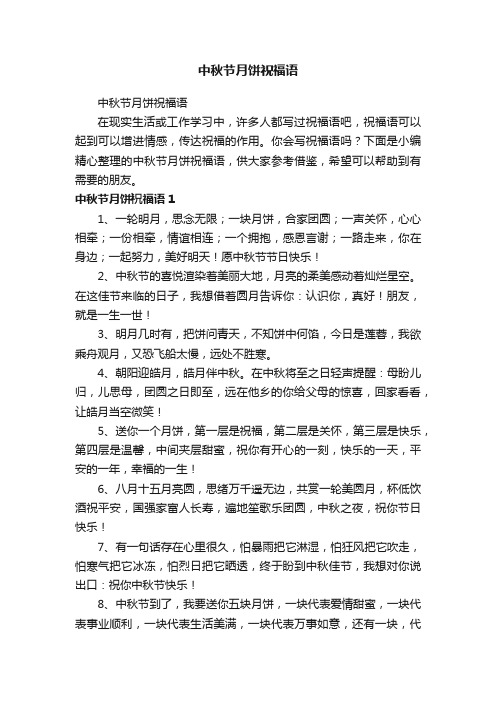 中秋节月饼祝福语

中秋节月饼祝福语

在现实生活或工作学习中，许多人都写过祝福语吧，祝福语可以起到可以增进情感，传达祝福的作用。你会写祝福语吗？下面是小编精心整理的中秋节月饼祝福语，供大家参考借鉴，希望可以帮助到有需要的朋友。

中秋节月饼祝福语 1

1、一轮明月，思念无限；一块月饼，合家团圆；一声关怀，心心相牵；一份相牵，情谊相连；一个拥抱，感恩言谢；一路走来，你在身边；一起努力，美好明天！愿中秋节节日快乐！

2、中秋节的喜悦渲染着美丽大地，月亮的柔美感动着灿烂星空。在这佳节来临的日子，我想借着圆月告诉你：认识你，真好！朋友，就是一生一世！

3、明月几时有，把饼问青天，不知饼中何馅，今日是莲蓉，我欲乘舟观月，又恐飞船太慢，远处不胜寒。

4、朝阳迎皓月，皓月伴中秋。在中秋将至之日轻声提醒：母盼儿归，儿思母，团圆之日即至，远在他乡的你给父母的惊喜，回家看看，让皓月当空微笑！

5、送你一个月饼，第一层是祝福，第二层是关怀，第三层是快乐，第四层是温馨，中间夹层甜蜜，祝你有开心的一刻，快乐的一天，平安的一年，幸福的一生！

6、八月十五月亮圆，思绪万千遥无边，共赏一轮美圆月，杯低饮酒祝平安，国强家富人长寿，遍地笙歌乐团圆，中秋之夜，祝你节日快乐！

7、有一句话存在心里很久，怕暴雨把它淋湿，怕狂风把它吹走，怕寒气把它冰冻，怕烈日把它晒透，终于盼到中秋佳节，我想对你说出口：祝你中秋节快乐！

8、中秋节到了，我要送你五块月饼，一块代表爱情甜蜜，一块代表事业顺利，一块代表生活美满，一块代表万事如意，还有一块，代